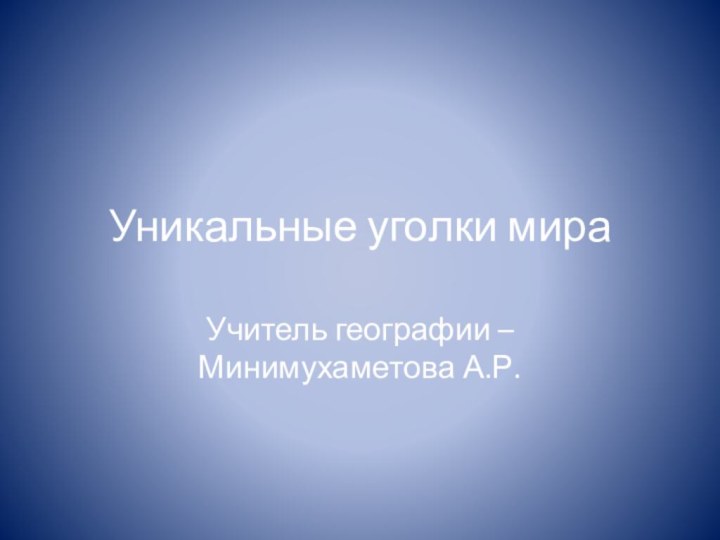 Уникальные уголки мира

Учитель географии – Минимухаметова А.Р.